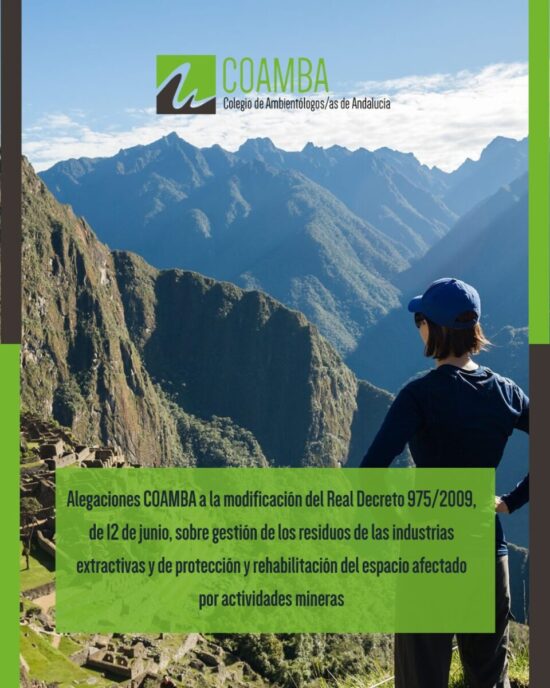 COAMBA
Colegio de Ambientólogos/as de Andalucía

Alegaciones COAMBA a la modificación del Real Decreto 975/2009, de 12 de junio, sobre gestión de los residuos de las industrias extractivas y de protección y rehabilitación del espacio afectado por actividades mineras